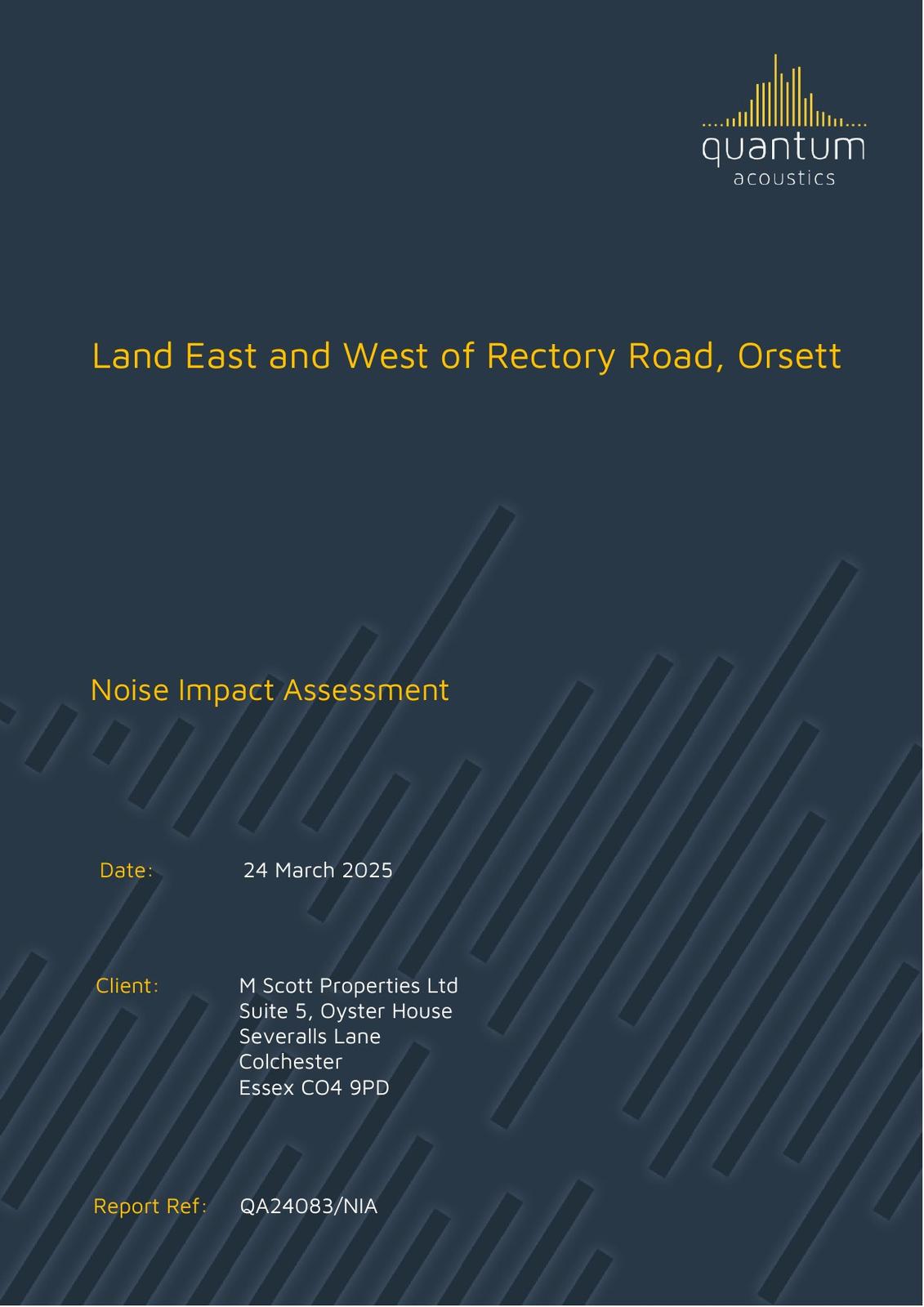 quantum
acoustics

Land East and West of Rectory Road, Orsett

Noise Impact Assessment

Date: 24 March 2025

Client: M Scott Properties Ltd
Suite 5, Oyster House
Severalls Lane
Colchester
Essex CO4 9PD

Report Ref: QA24083/NIA